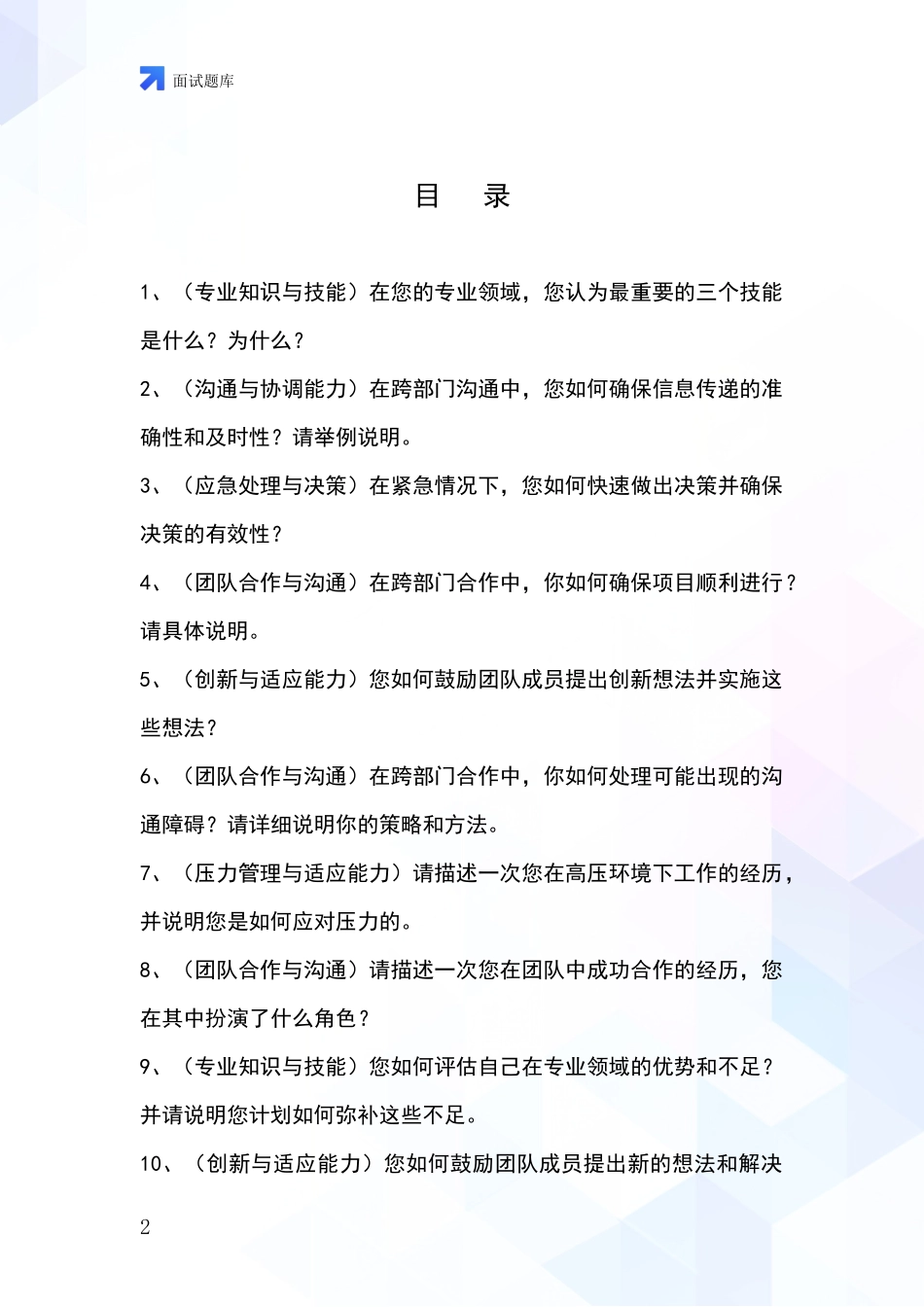 面试题库

目 录

1、（专业知识与技能）在您的专业领域，您认为最重要的三个技能是什么？为什么？

2、（沟通与协调能力）在跨部门沟通中，您如何确保信息传递的准确性和及时性？请举例说明。

3、（应急处理与决策）在紧急情况下，您如何快速做出决策并确保决策的有效性？

4、（团队合作与沟通）在跨部门合作中，你如何确保项目顺利进行？请具体说明。

5、（创新与适应能力）您如何鼓励团队成员提出创新想法并实施这些想法？

6、（团队合作与沟通）在跨部门合作中，你如何处理可能出现的沟通障碍？请详细说明你的策略和方法。

7、（压力管理与适应能力）请描述一次您在高压环境下工作的经历，并说明您是如何应对压力的。

8、（团队合作与沟通）请描述一次您在团队中成功合作的经历，您在其中扮演了什么角色？

9、（专业知识与技能）您如何评估自己在专业领域的优势和不足？并请说明您计划如何弥补这些不足。

10、（创新与适应能力）您如何鼓励团队成员提出新的想法和解决

2